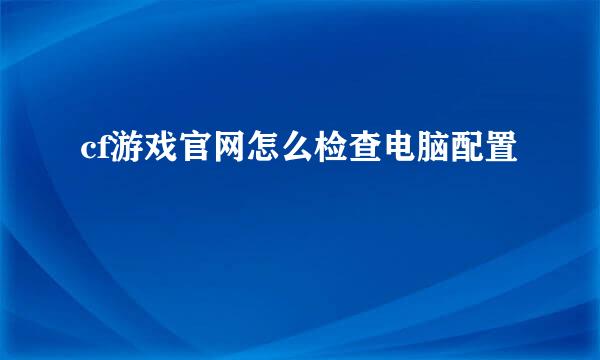 cf游戏官网怎么检查电脑配置